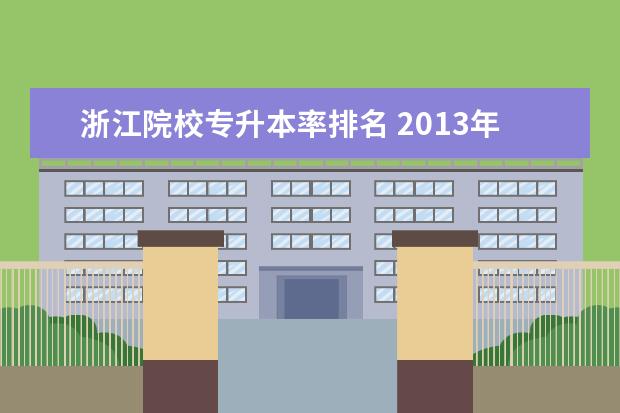 浙江院校专升本率排名 2013年